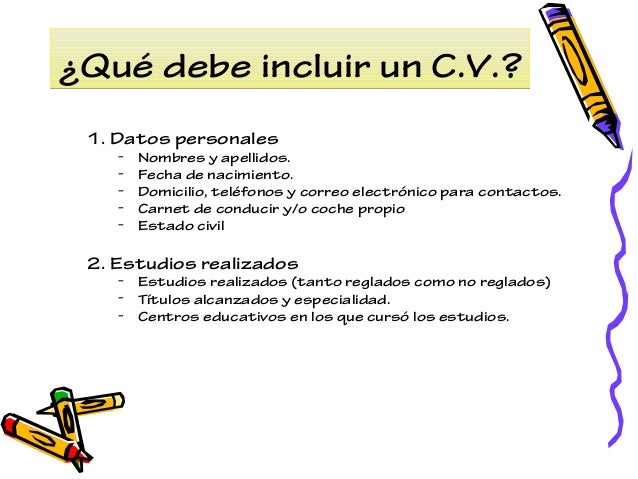 ¿Qué debe incluir un C.V.?

1. Datos personales
- Nombres y apellidos.
- Fecha de nacimiento.
- Domicilio, teléfonos y correo electrónico para contactos.
- Carnet de conducir y/o coche propio
- Estado civil

2. Estudios realizados
- Estudios realizados (tanto reglados como no reglados)
- Títulos alcanzados y especialidad.
- Centros educativos en los que cursó los estudios.